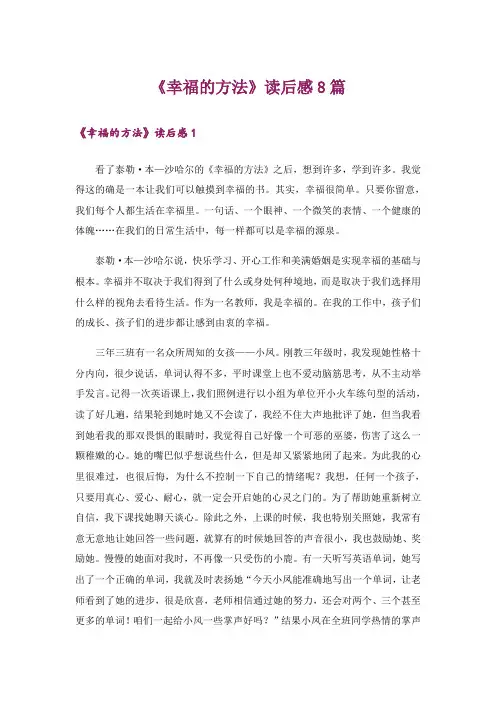 《幸福的方法》读后感8篇

《幸福的方法》读后感1

看了泰勒·本—沙哈尔的《幸福的方法》之后，想到许多，学到许多。我觉得这的确是一本让我们可以触摸到幸福的书。其实，幸福很简单。只要你留意，我们每个人都生活在幸福里。一句话、一个眼神、一个微笑的表情、一个健康的体魄……在我们的日常生活中，每一样都可以是幸福的源泉。

泰勒·本—沙哈尔说，快乐学习、开心工作和美满婚姻是实现幸福的基础与根本。幸福并不取决于我们得到了什么或身处何种境地，而是取决于我们选择用什么样的视角去看待生活。作为一名教师，我是幸福的。在我的工作中，孩子们的成长、孩子们的进步都让感到由衷的幸福。

三年三班有一名众所周知的女孩——小凤。刚教三年级时，我发现她性格十分内向，很少说话，单词认得不多，平时课堂上也不爱动脑筋思考，从不主动举手发言。记得一次英语课上，我们照例进行以小组为单位开小火车练句型的活动，读了好几遍，结果轮到她时她又不会读了，我经不住大声地批评了她，但当我看到她看我的那双畏惧的眼睛时，我觉得自己好像一个可恶的巫婆，伤害了这么一颗稚嫩的心。她的嘴巴似乎想说些什么，但是却又紧紧地闭了起来。为此我的心里很难过，也很后悔，为什么不控制一下自己的情绪呢？我想，任何一个孩子，只要用真心、爱心、耐心，就一定会开启她的心灵之门的。为了帮助她重新树立自信，我下课找她聊天谈心。除此之外，上课的时候，我也特别关照她，我常有意无意地让她回答一些问题，就算有的时候她回答的声音很小，我也鼓励她、奖励她。慢慢的她面对我时，不再像一只受伤的小鹿。有一天听写英语单词，她写出了一个正确的单词，我就及时表扬她“今天小凤能准确地写出一个单词，让老师看到了她的进步，很是欣喜，老师相信通过她的努力，还会对两个、三个甚至更多的单词！咱们一起给小凤一些掌声好吗？”结果小凤在全班同学热情的掌声